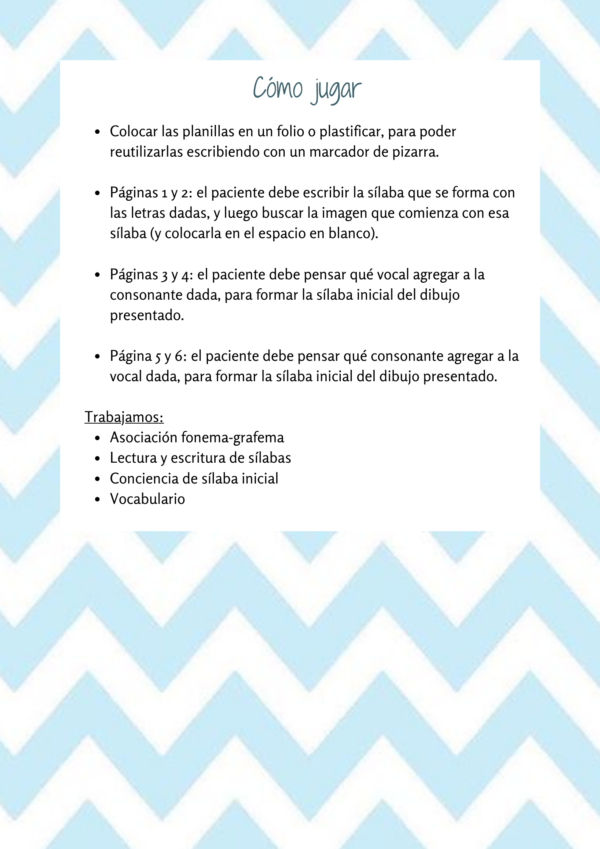 Cómo jugar

- Colocar las planillas en un folio o plastificar, para poder reutilizarlas escribiendo con un marcador de pizarra.

- Páginas 1 y 2: el paciente debe escribir la sílaba que se forma con las letras dadas, y luego buscar la imagen que comienza con esa sílaba (y colocarla en el espacio en blanco).

- Páginas 3 y 4: el paciente debe pensar qué vocal agregar a la consonante dada, para formar la sílaba inicial del dibujo presentado.

- Página 5 y 6: el paciente debe pensar qué consonante agregar a la vocal dada, para formar la sílaba inicial del dibujo presentado.

Trabajamos:
- Asociación fonema-grafema
- Lectura y escritura de sílabas
- Conciencia de sílaba inicial
- Vocabulario